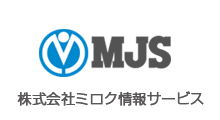 MJS

株式会社ミロク情報サービス